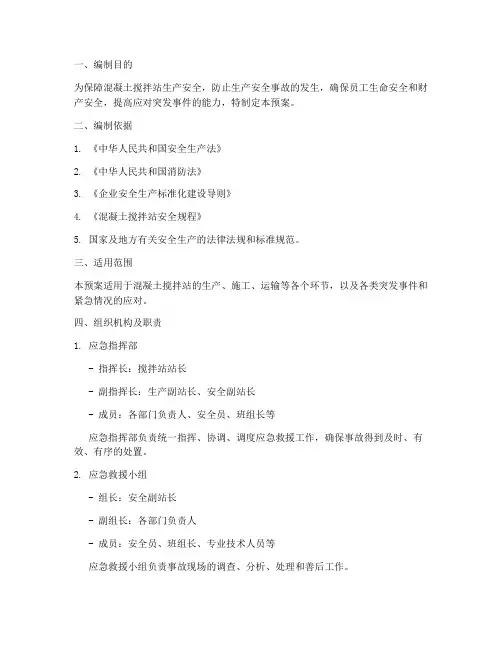 一、编制目的

为保障混凝土搅拌站生产安全，防止生产安全事故的发生，确保员工生命安全和财产安全，提高应对突发事件的能力，特制定本预案。

二、编制依据

1. 《中华人民共和国安全生产法》

2. 《中华人民共和国消防法》

3. 《企业安全生产标准化建设导则》

4. 《混凝土搅拌站安全规程》

5. 国家及地方有关安全生产的法律法规和标准规范。

三、适用范围

本预案适用于混凝土搅拌站的生产、施工、运输等各个环节，以及各类突发事件和紧急情况的应对。

四、组织机构及职责

1. 应急指挥部

- 指挥长：搅拌站站长

- 副指挥长：生产副站长、安全副站长

- 成员：各部门负责人、安全员、班组长等

应急指挥部负责统一指挥、协调、调度应急救援工作，确保事故得到及时、有效、有序的处置。

2. 应急救援小组

- 组长：安全副站长

- 副组长：各部门负责人

- 成员：安全员、班组长、专业技术人员等

应急救援小组负责事故现场的调查、分析、处理和善后工作。